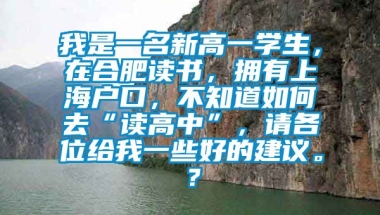 我是一名新高一学生，在合肥读书，拥有上海户口，不知道如何去“读高中”，请各位给我一些好的建议。？